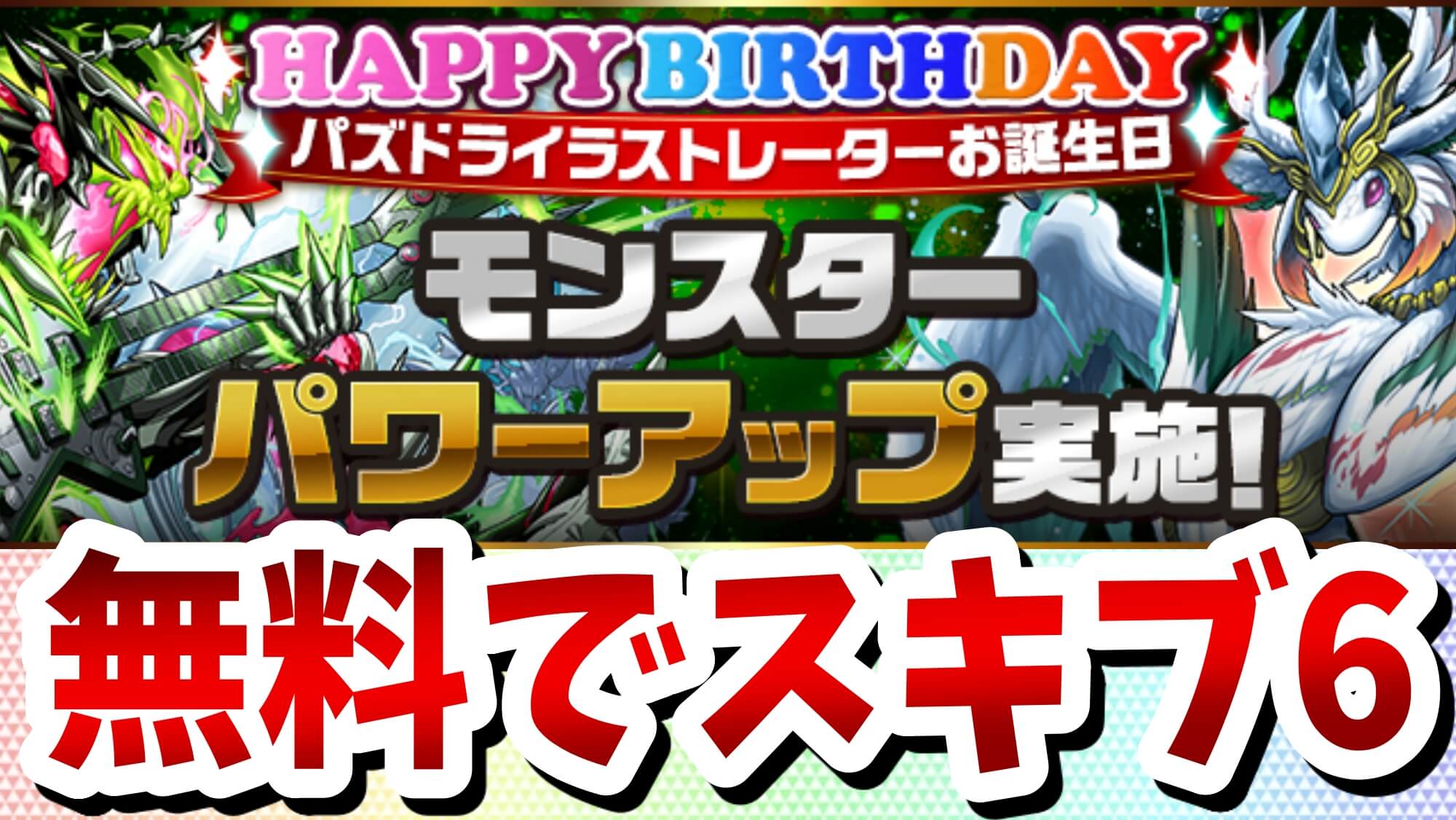 HAPPY BIRTHDAY
パズドライラストレーターお誕生日
モンスター
パワーアップ実施!
無料でスキブ6